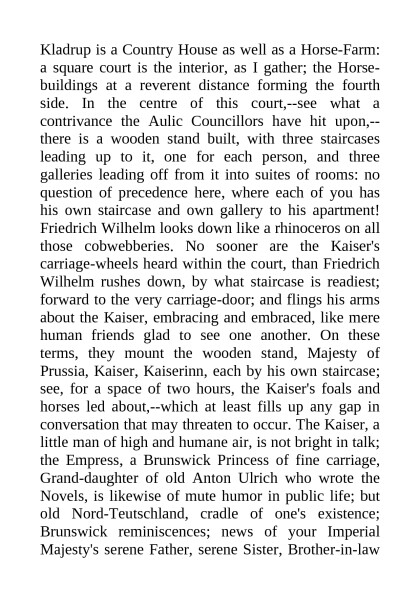 Kladrup is a Country House as well as a Horse-Farm: a square court is the interior, as I gather; the Horse-buildings at a reverent distance forming the fourth side. In the centre of this court,--see what a contrivance the Aulic Councillors have hit upon,--there is a wooden stand built, with three staircases leading up to it, one for each person, and three galleries leading off from it into suites of rooms: no question of precedence here, where each of you has his own staircase and own gallery to his apartment! Friedrich Wilhelm looks down like a rhinoceros on all those cobwebberies. No sooner are the Kaiser's carriage-wheels heard within the court, than Friedrich Wilhelm rushes down, by what staircase is readiest; forward to the very carriage-door; and flings his arms about the Kaiser, embracing and embraced, like mere human friends glad to see one another. On these terms, they mount the wooden stand, Majesty of Prussia, Kaiser, Kaiserinn, each by his own staircase; see, for a space of two hours, the Kaiser's foals and horses led about,--which at least fills up any gap in conversation that may threaten to occur. The Kaiser, a little man of high and humane air, is not bright in talk; the Empress, a Brunswick Princess of fine carriage, Grand-daughter of old Anton Ulrich who wrote the Novels, is likewise of mute humor in public life; but old Nord-Teutschland, cradle of one's existence; Brunswick reminiscences; news of your Imperial Majesty's serene Father, serene Sister, Brother-in-law